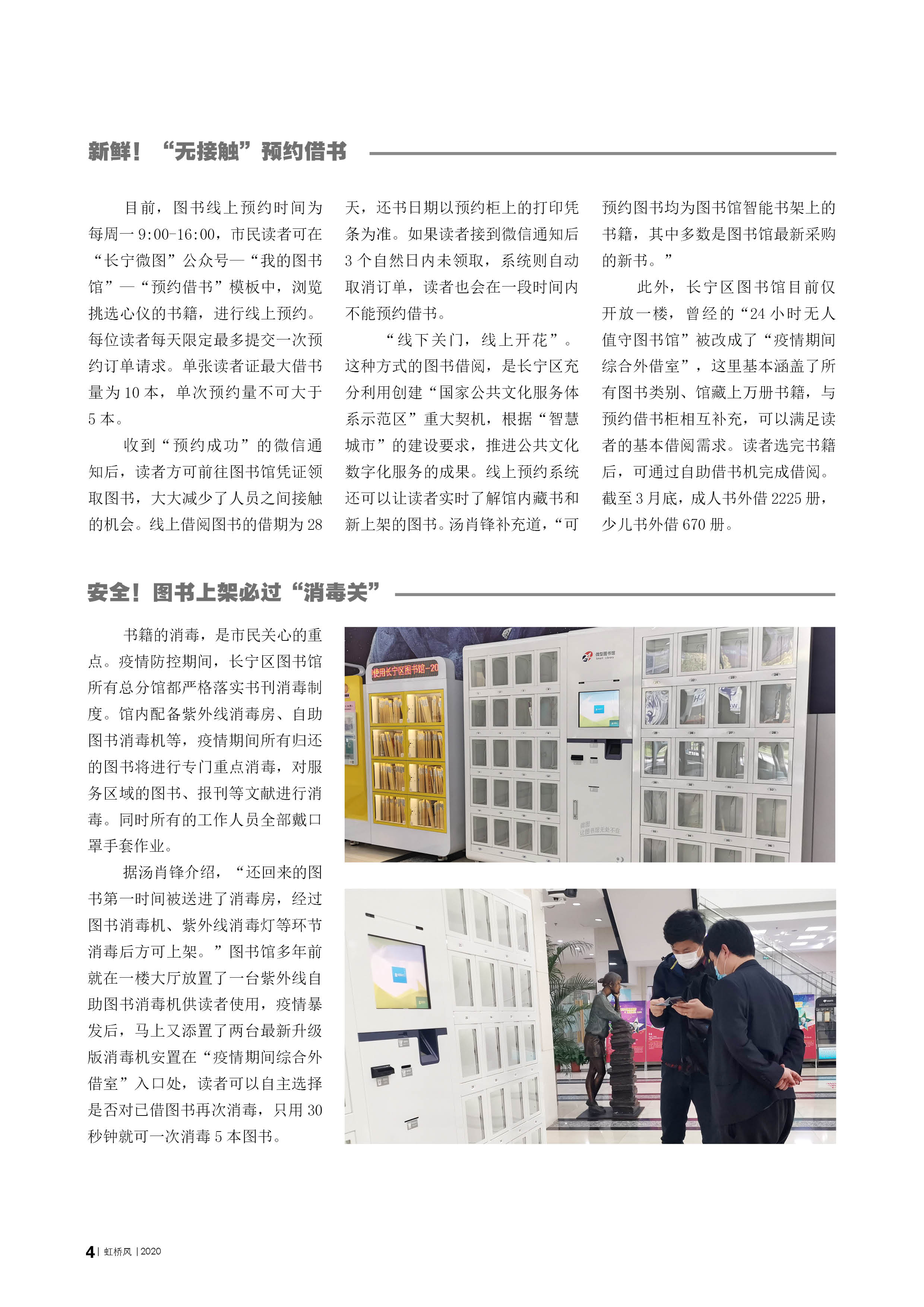 新鲜！“无接触”预约借书

目前，图书线上预约时间为每周一 9:00-16:00，市民读者可在“长宁微图”公众号—“我的图书馆”—“预约借书”模板中，浏览挑选心仪的书籍，进行线上预约。每位读者每天限定最多提交一次预约订单请求。单张读者证最大借书量为 10 本，单次预约量不可大于 5 本。

收到“预约成功”的微信通知后，读者方可前往图书馆凭证领取图书，大大减少了人员之间接触的机会。线上借阅图书的借期为 28 天，还书日期以预约柜上的打印凭条为准。如果读者接到微信通知后 3 个自然日内未领取，系统则自动取消订单，读者也会在一段时间内不能预约借书。

“线下关门，线上开花”。这种方式的图书借阅，是长宁区充分利用创建“国家公共文化服务体系示范区”重大契机，根据“智慧城市”的建设要求，推进公共文化数字化服务的成果。线上预约系统还可以让读者实时了解馆内藏书和新上架的图书。汤肖锋补充道，“可预约图书均为图书馆智能书架上的书籍，其中多数是图书馆最新采购的新书。”

此外，长宁区图书馆目前仅开放一楼，曾经的“24 小时无人值守图书馆”被改成了“疫情期间综合外借室”，这里基本涵盖了所有图书类别、馆藏上万册书籍，与预约借书柜相互补充，可以满足读者的基本借阅需求。读者选完书籍后，可通过自助借书机完成借阅。截至 3 月底，成人书外借 2225 册，少儿书外借 670 册。

安全！图书上架必过“消毒关”

书籍的消毒，是市民关心的重点。疫情防控期间，长宁区图书馆所有总分馆都严格落实书刊消毒制度。馆内配备紫外线消毒房、自助图书消毒机等，疫情期间所有归还的图书将进行专门重点消毒，对服务区域的图书、报刊等文献进行消毒。同时所有的工作人员全部戴口罩手套作业。

据汤肖锋介绍，“还回来的图书第一时间被送进了消毒房，经过图书消毒机、紫外线消毒灯等环节消毒后方可上架。”图书馆多年前就在一楼大厅放置了一台紫外线自助图书消毒机供读者使用，疫情暴发后，马上又添置了两台最新升级版消毒机安置在“疫情期间综合外借室”入口处，读者可以自主选择是否对已借图书再次消毒，只用 30 秒钟就可一次消毒 5 本图书。

使用长宁区图书馆-20

微型图书馆

4 | 虹桥风 | 2020